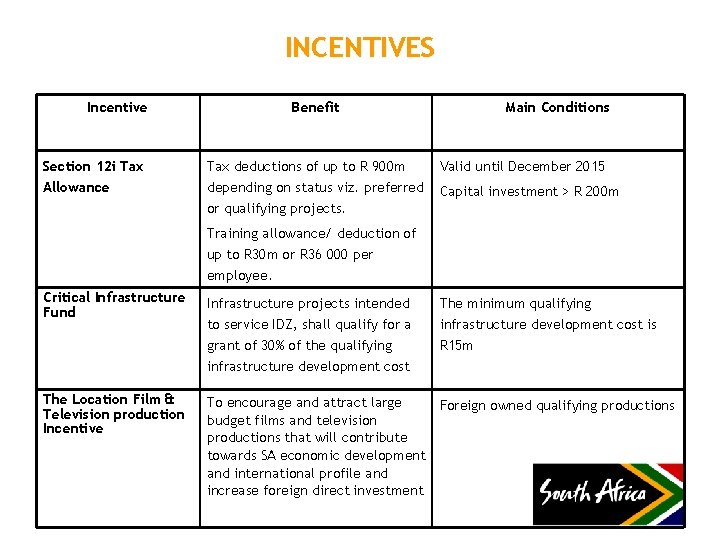 INCENTIVES

| Incentive | Benefit | Main Conditions |
|---|---|---|
| Section 12i Tax Allowance | Tax deductions of up to R 900m depending on status viz. preferred or qualifying projects. Training allowance/ deduction of up to R30m or R36 000 per employee. | Valid until December 2015 Capital investment > R 200m |
| Critical Infrastructure Fund | Infrastructure projects intended to service IDZ, shall qualify for a grant of 30% of the qualifying infrastructure development cost | The minimum qualifying infrastructure development cost is R15m |
| The Location Film & Television production Incentive | To encourage and attract large budget films and television productions that will contribute towards SA economic development and international profile and increase foreign direct investment | Foreign owned qualifying productions |

South Africa